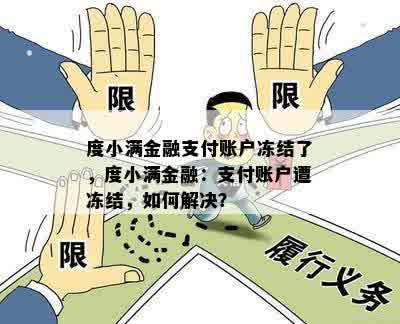 限

限

度小满金融支付账户冻结了，度小满金融：支付账户遭冻结，如何解决？

限

履行义务